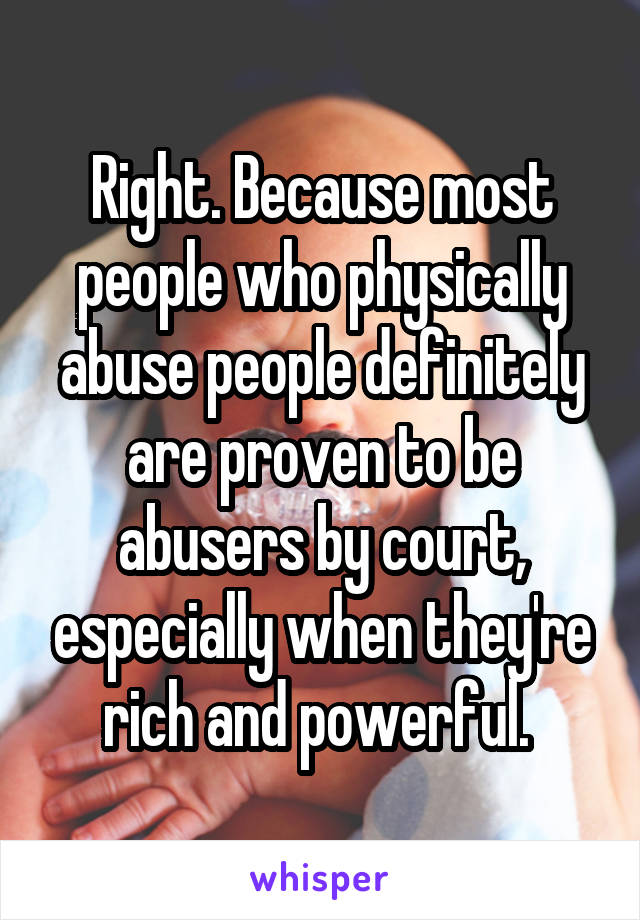 Right. Because most people who physically abuse people definitely are proven to be abusers by court, especially when they're rich and powerful.

whisper